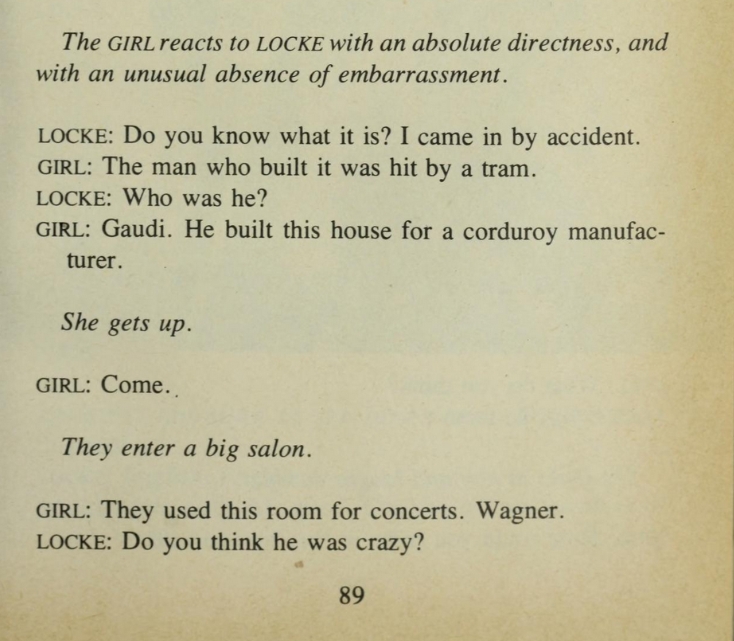 The GIRL reacts to LOCKE with an absolute directness, and with an unusual absence of embarrassment.

LOCKE: Do you know what it is? I came in by accident.
GIRL: The man who built it was hit by a tram.
LOCKE: Who was he?
GIRL: Gaudi. He built this house for a corduroy manufacturer.

She gets up.

GIRL: Come.

They enter a big salon.

GIRL: They used this room for concerts. Wagner.
LOCKE: Do you think he was crazy?

89